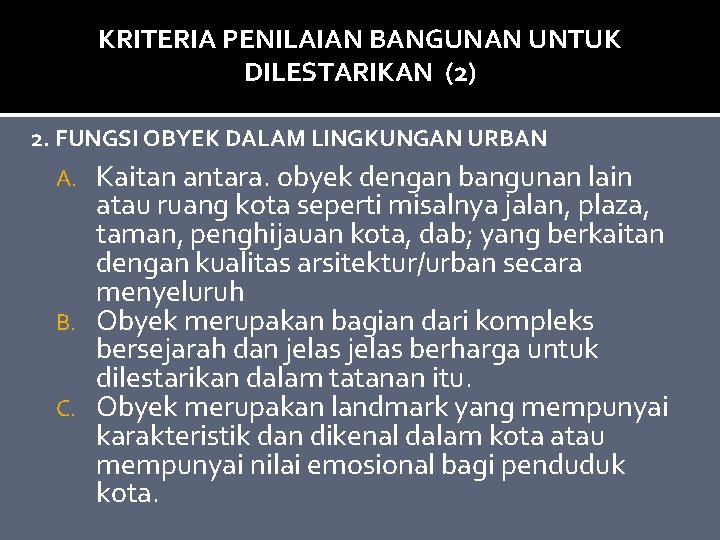 KRITERIA PENILAIAN BANGUNAN UNTUK DILESTARIKAN (2)

2. FUNGSI OBYEK DALAM LINGKUNGAN URBAN

A. Kaitan antara. obyek dengan bangunan lain atau ruang kota seperti misalnya jalan, plaza, taman, penghijauan kota, dab; yang berkaitan dengan kualitas arsitektur/urban secara menyeluruh
B. Obyek merupakan bagian dari kompleks bersejarah dan jelas jelas berharga untuk dilestarikan dalam tatanan itu.
C. Obyek merupakan landmark yang mempunyai karakteristik dan dikenal dalam kota atau mempunyai nilai emosional bagi penduduk kota.